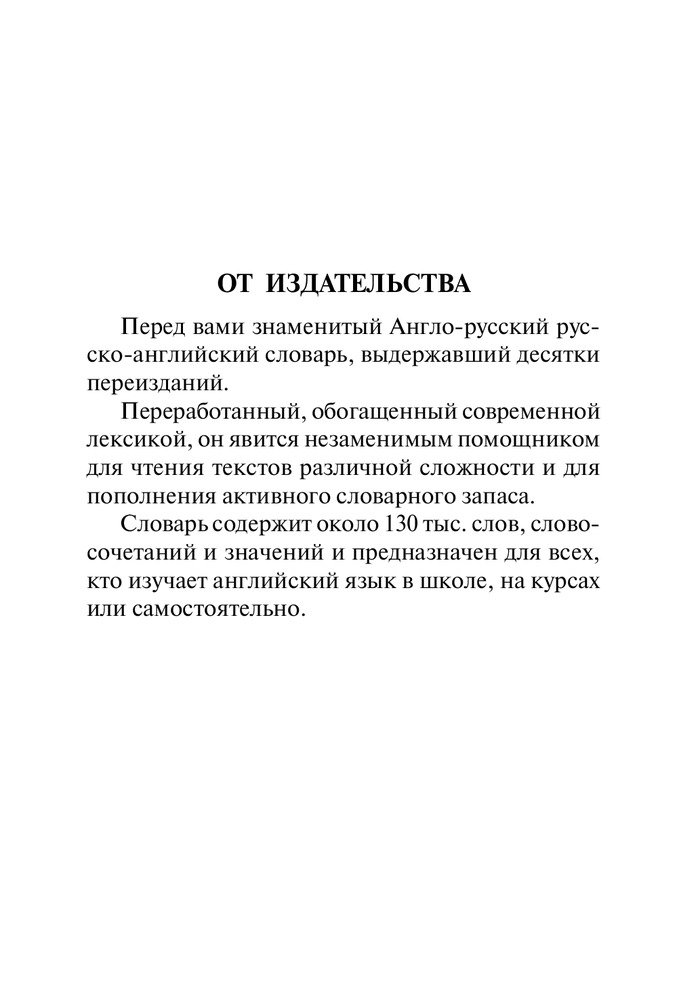 ОТ ИЗДАТЕЛЬСТВА

Перед вами знаменитый Англо-русский русско-английский словарь, выдержавший десятки переизданий.

Переработанный, обогащенный современной лексикой, он явится незаменимым помощником для чтения текстов различной сложности и для пополнения активного словарного запаса.

Словарь содержит около 130 тыс. слов, словосочетаний и значений и предназначен для всех, кто изучает английский язык в школе, на курсах или самостоятельно.